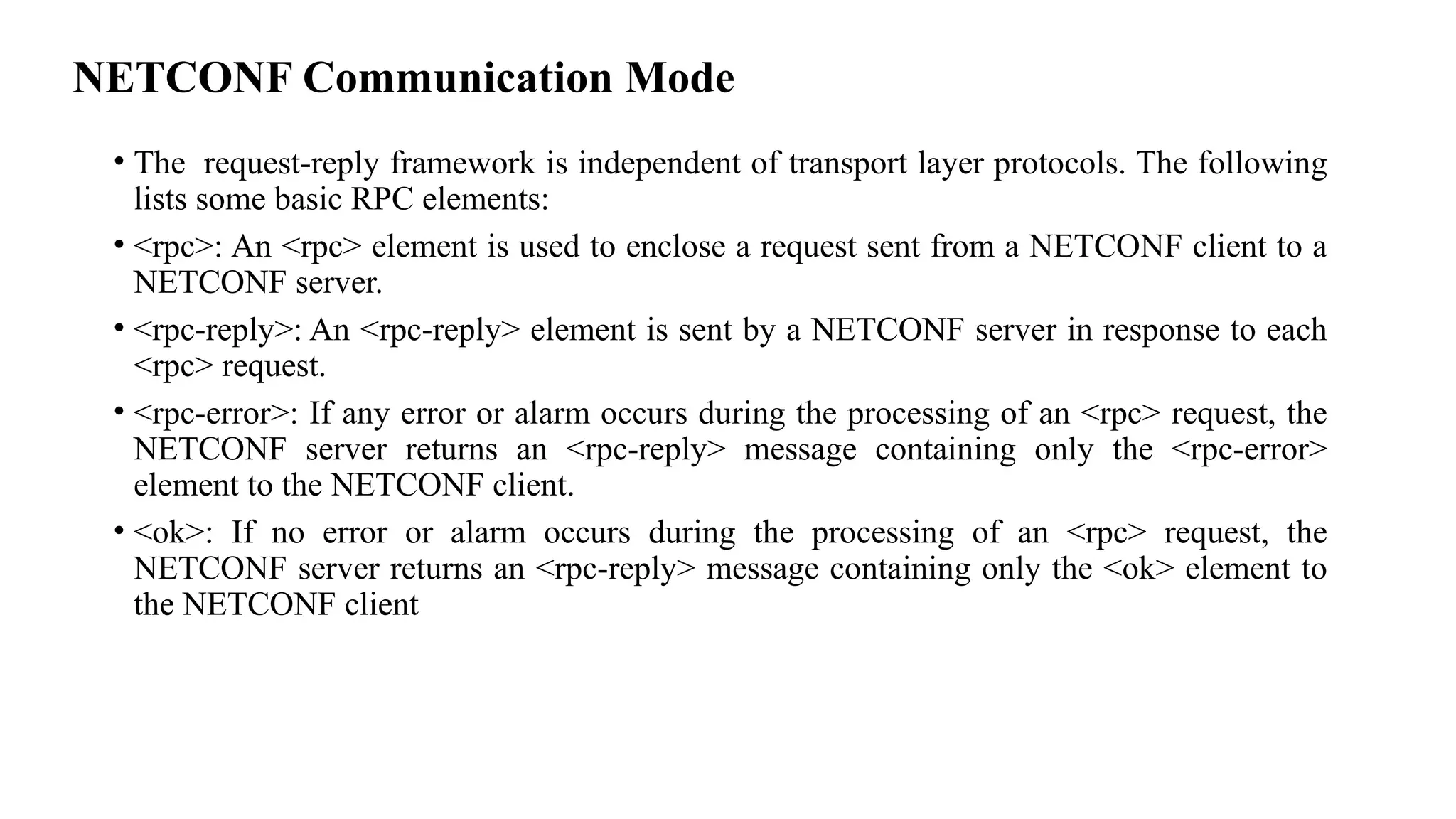 NETCONF Communication Mode

• The request-reply framework is independent of transport layer protocols. The following lists some basic RPC elements:

• <rpc>: An <rpc> element is used to enclose a request sent from a NETCONF client to a NETCONF server.

• <rpc-reply>: An <rpc-reply> element is sent by a NETCONF server in response to each <rpc> request.

• <rpc-error>: If any error or alarm occurs during the processing of an <rpc> request, the NETCONF server returns an <rpc-reply> message containing only the <rpc-error> element to the NETCONF client.

• <ok>: If no error or alarm occurs during the processing of an <rpc> request, the NETCONF server returns an <rpc-reply> message containing only the <ok> element to the NETCONF client